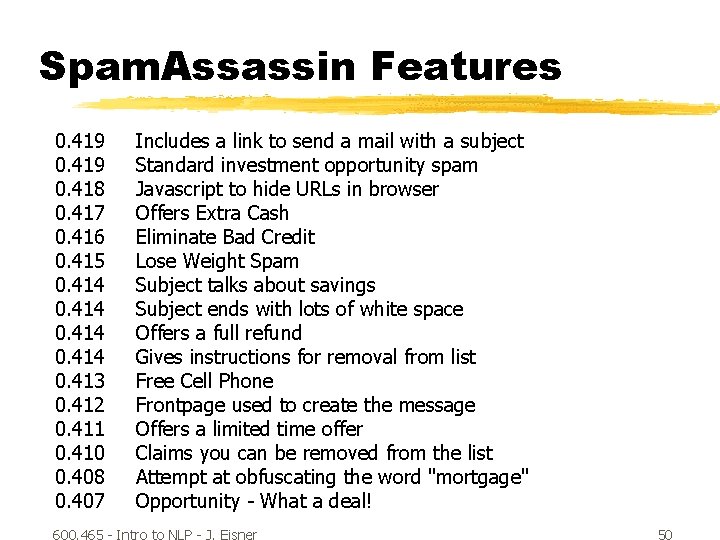 SpamAssassin Features

0.419 Includes a link to send a mail with a subject
0.419 Standard investment opportunity spam
0.418 Javascript to hide URLs in browser
0.417 Offers Extra Cash
0.416 Eliminate Bad Credit
0.415 Lose Weight Spam
0.414 Subject talks about savings
0.414 Subject ends with lots of white space
0.414 Offers a full refund
0.414 Gives instructions for removal from list
0.413 Free Cell Phone
0.412 Frontpage used to create the message
0.411 Offers a limited time offer
0.410 Claims you can be removed from the list
0.408 Attempt at obfuscating the word "mortgage"
0.407 Opportunity - What a deal!

600.465 - Intro to NLP - J. Eisner

50